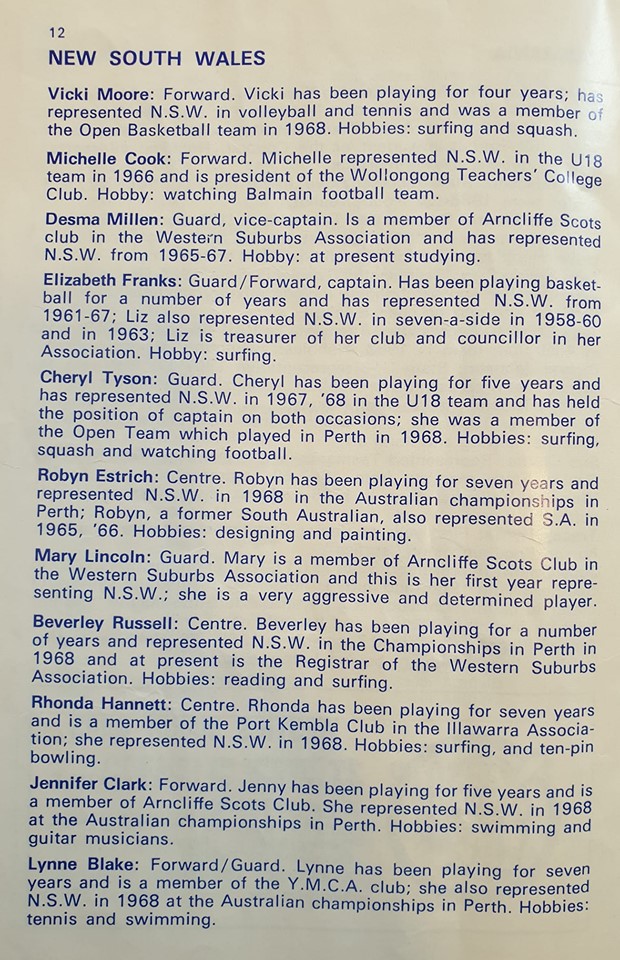 12

NEW SOUTH WALES

Vicki Moore: Forward. Vicki has been playing for four years; has represented N.S.W. in volleyball and tennis and was a member of the Open Basketball team in 1968. Hobbies: surfing and squash.

Michelle Cook: Forward. Michelle represented N.S.W. in the U18 team in 1966 and is president of the Wollongong Teachers' College Club. Hobby: watching Balmain football team.

Desma Millen: Guard, vice-captain. Is a member of Arncliffe Scots club in the Western Suburbs Association and has represented N.S.W. from 1965-67. Hobby: at present studying.

Elizabeth Franks: Guard/Forward, captain. Has been playing basketball for a number of years and has represented N.S.W. from 1961-67; Liz also represented N.S.W. in seven-a-side in 1958-60 and in 1963; Liz is treasurer of her club and councillor in her Association. Hobby: surfing.

Cheryl Tyson: Guard. Cheryl has been playing for five years and has represented N.S.W. in 1967, '68 in the U18 team and has held the position of captain on both occasions; she was a member of the Open Team which played in Perth in 1968. Hobbies: surfing, squash and watching football.

Robyn Estrich: Centre. Robyn has been playing for seven years and represented N.S.W. in 1968 in the Australian championships in Perth; Robyn, a former South Australian, also represented S.A. in 1965, '66. Hobbies: designing and painting.

Mary Lincoln: Guard. Mary is a member of Arncliffe Scots Club in the Western Suburbs Association and this is her first year representing N.S.W.; she is a very aggressive and determined player.

Beverley Russell: Centre. Beverley has been playing for a number of years and represented N.S.W. in the Championships in Perth in 1968 and at present is the Registrar of the Western Suburbs Association. Hobbies: reading and surfing.

Rhonda Hannett: Centre. Rhonda has been playing for seven years and is a member of the Port Kembla Club in the Illawarra Association; she represented N.S.W. in 1968. Hobbies: surfing, and ten-pin bowling.

Jennifer Clark: Forward. Jenny has been playing for five years and is a member of Arncliffe Scots Club. She represented N.S.W. in 1968 at the Australian championships in Perth. Hobbies: swimming and guitar musicians.

Lynne Blake: Forward/Guard. Lynne has been playing for seven years and is a member of the Y.M.C.A. club; she also represented N.S.W. in 1968 at the Australian championships in Perth. Hobbies: tennis and swimming.